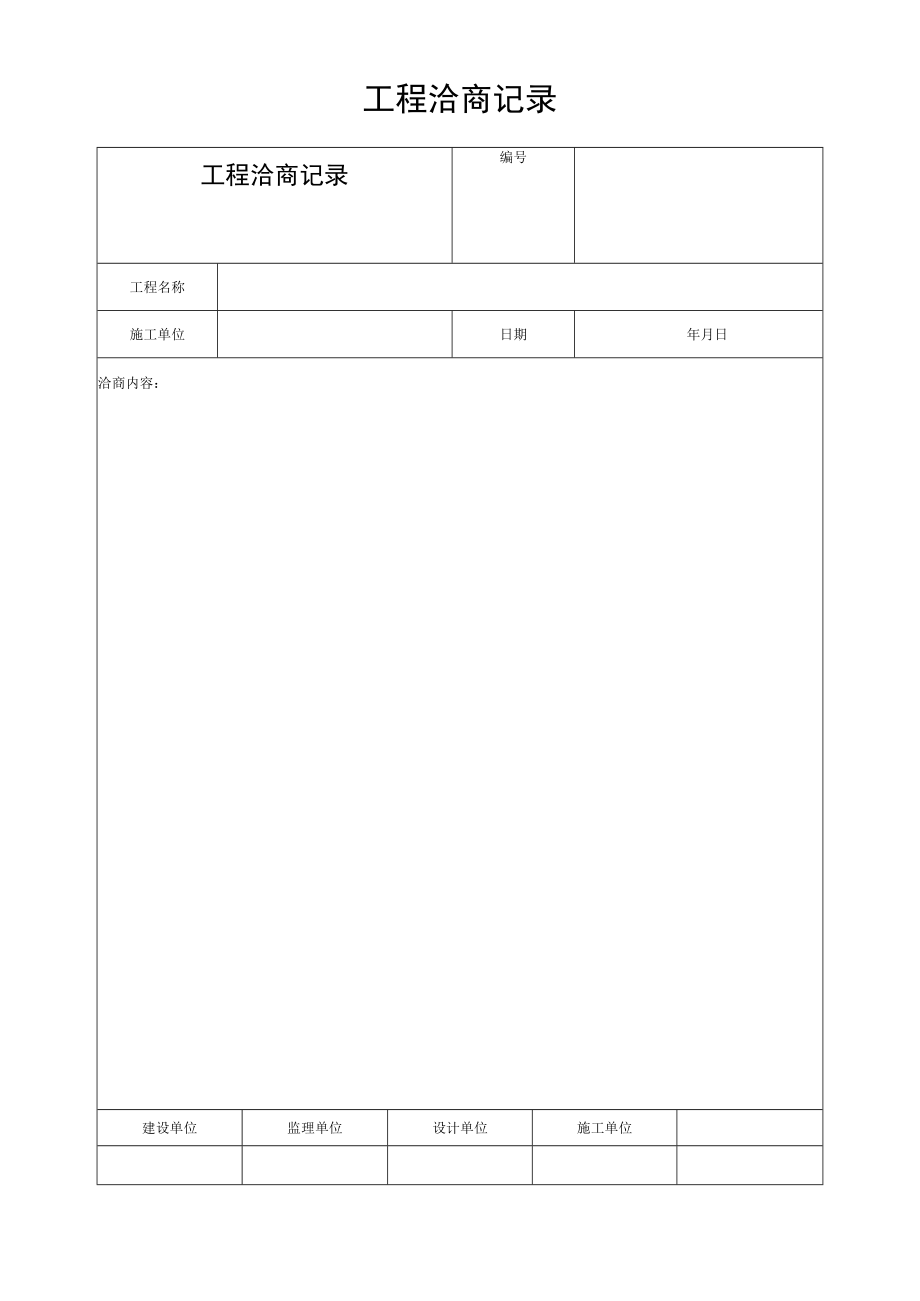 工程洽商记录

| 工程洽商记录 | | 编号 | |
|---|---|---|---|
| 工程名称 | | | |
| 施工单位 | | 日期 | 年月日 |

洽商内容：

| 建设单位 | 监理单位 | 设计单位 | 施工单位 | |
|---|---|---|---|---|
| | | | | |